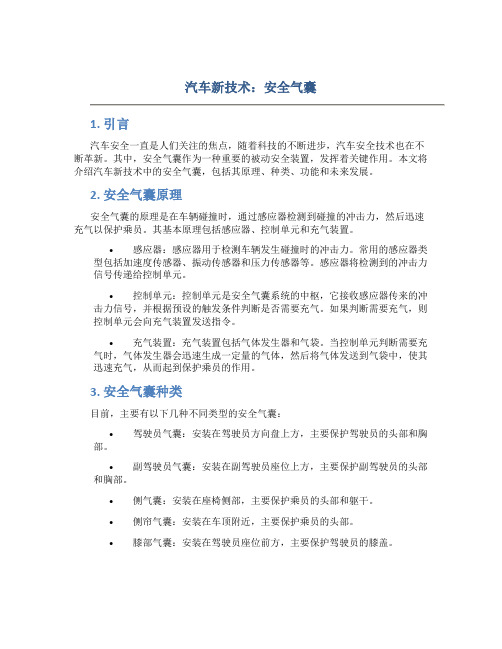 汽车新技术：安全气囊

1. 引言

汽车安全一直是人们关注的焦点，随着科技的不断进步，汽车安全技术也在不断革新。其中，安全气囊作为一种重要的被动安全装置，发挥着关键作用。本文将介绍汽车新技术中的安全气囊，包括其原理、种类、功能和未来发展。

2. 安全气囊原理

安全气囊的原理是在车辆碰撞时，通过感应器检测到碰撞的冲击力，然后迅速充气以保护乘员。其基本原理包括感应器、控制单元和充气装置。

• 感应器：感应器用于检测车辆发生碰撞时的冲击力。常用的感应器类型包括加速度传感器、振动传感器和压力传感器等。感应器将检测到的冲击力信号传递给控制单元。

• 控制单元：控制单元是安全气囊系统的中枢，它接收感应器传来的冲击力信号，并根据预设的触发条件判断是否需要充气。如果判断需要充气，则控制单元会向充气装置发送指令。

• 充气装置：充气装置包括气体发生器和气袋。当控制单元判断需要充气时，气体发生器会迅速生成一定量的气体，然后将气体发送到气袋中，使其迅速充气，从而起到保护乘员的作用。

3. 安全气囊种类

目前，主要有以下几种不同类型的安全气囊：

• 驾驶员气囊：安装在驾驶员方向盘上方，主要保护驾驶员的头部和胸部。

• 副驾驶员气囊：安装在副驾驶员座位上方，主要保护副驾驶员的头部和胸部。

• 侧气囊：安装在座椅侧部，主要保护乘员的头部和躯干。

• 侧帘气囊：安装在车顶附近，主要保护乘员的头部。

• 膝部气囊：安装在驾驶员座位前方，主要保护驾驶员的膝盖。